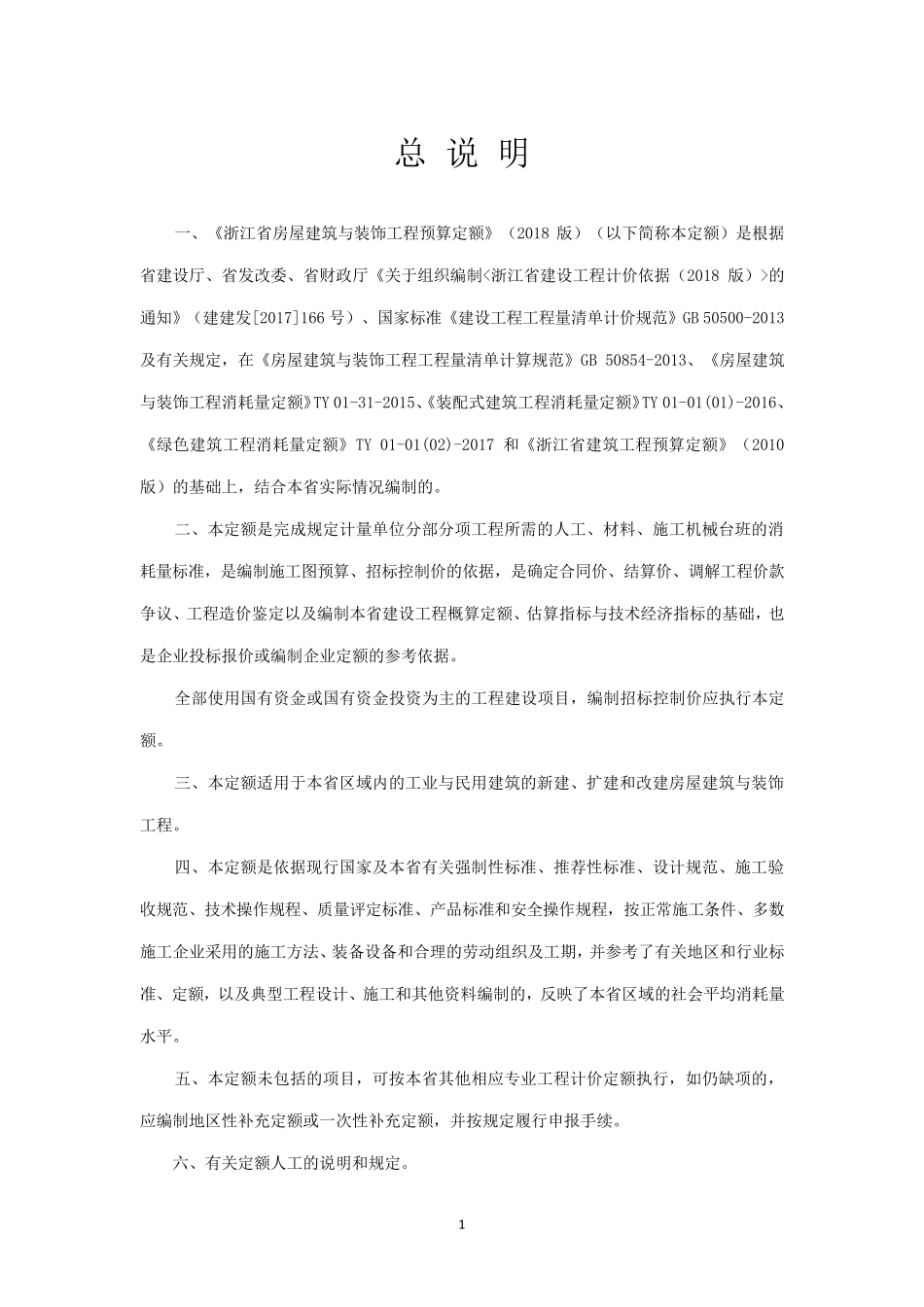 总 说 明

一、《浙江省房屋建筑与装饰工程预算定额》（2018 版）（以下简称本定额）是根据省建设厅、省发改委、省财政厅《关于组织编制<浙江省建设工程计价依据（2018 版）>的通知》（建建发[2017]166 号）、国家标准《建设工程工程量清单计价规范》GB 50500-2013 及有关规定，在《房屋建筑与装饰工程工程量清单计算规范》GB 50854-2013、《房屋建筑与装饰工程消耗量定额》TY 01-31-2015、《装配式建筑工程消耗量定额》TY 01-01(01)-2016、《绿色建筑工程消耗量定额》TY 01-01(02)-2017 和《浙江省建筑工程预算定额》（2010 版）的基础上，结合本省实际情况编制的。

二、本定额是完成规定计量单位分部分项工程所需的人工、材料、施工机械台班的消耗量标准，是编制施工图预算、招标控制价的依据，是确定合同价、结算价、调解工程价款争议、工程造价鉴定以及编制本省建设工程概算定额、估算指标与技术经济指标的基础，也是企业投标报价或编制企业定额的参考依据。

全部使用国有资金或国有资金投资为主的工程建设项目，编制招标控制价应执行本定额。

三、本定额适用于本省区域内的工业与民用建筑的新建、扩建和改建房屋建筑与装饰工程。

四、本定额是依据现行国家及本省有关强制性标准、推荐性标准、设计规范、施工验收规范、技术操作规程、质量评定标准、产品标准和安全操作规程，按正常施工条件、多数施工企业采用的施工方法、装备设备和合理的劳动组织及工期，并参考了有关地区和行业标准、定额，以及典型工程设计、施工和其他资料编制的，反映了本省区域的社会平均消耗量水平。

五、本定额未包括的项目，可按本省其他相应专业工程计价定额执行，如仍缺项的，应编制地区性补充定额或一次性补充定额，并按规定履行申报手续。

六、有关定额人工的说明和规定。

1